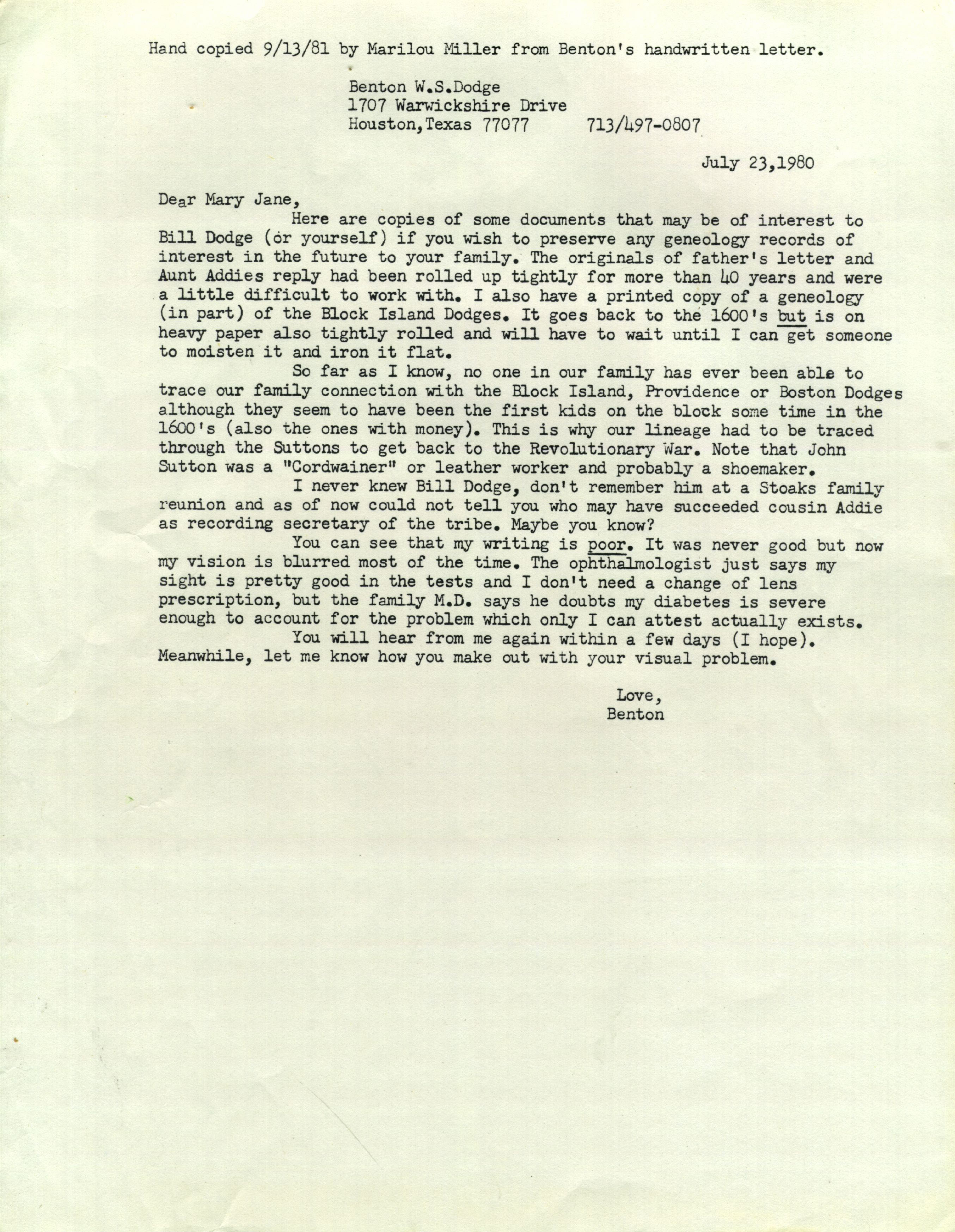 Hand copied 9/13/81 by Marilou Miller from Benton's handwritten letter.

Benton W.S.Dodge
1707 Warwickshire Drive
Houston,Texas 77077 713/497-0807

July 23,1980

Dear Mary Jane,

Here are copies of some documents that may be of interest to Bill Dodge (or yourself) if you wish to preserve any geneology records of interest in the future to your family. The originals of father's letter and Aunt Addies reply had been rolled up tightly for more than 40 years and were a little difficult to work with. I also have a printed copy of a geneology (in part) of the Block Island Dodges. It goes back to the 1600's but is on heavy paper also tightly rolled and will have to wait until I can get someone to moisten it and iron it flat.

So far as I know, no one in our family has ever been able to trace our family connection with the Block Island, Providence or Boston Dodges although they seem to have been the first kids on the block some time in the 1600's (also the ones with money). This is why our lineage had to be traced through the Suttons to get back to the Revolutionary War. Note that John Sutton was a "Cordwainer" or leather worker and probably a shoemaker.

I never knew Bill Dodge, don't remember him at a Stoaks family reunion and as of now could not tell you who may have succeeded cousin Addie as recording secretary of the tribe. Maybe you know?

You can see that my writing is poor. It was never good but now my vision is blurred most of the time. The ophthalmologist just says my sight is pretty good in the tests and I don't need a change of lens prescription, but the family M.D. says he doubts my diabetes is severe enough to account for the problem which only I can attest actually exists.

You will hear from me again within a few days (I hope). Meanwhile, let me know how you make out with your visual problem.

Love,
Benton